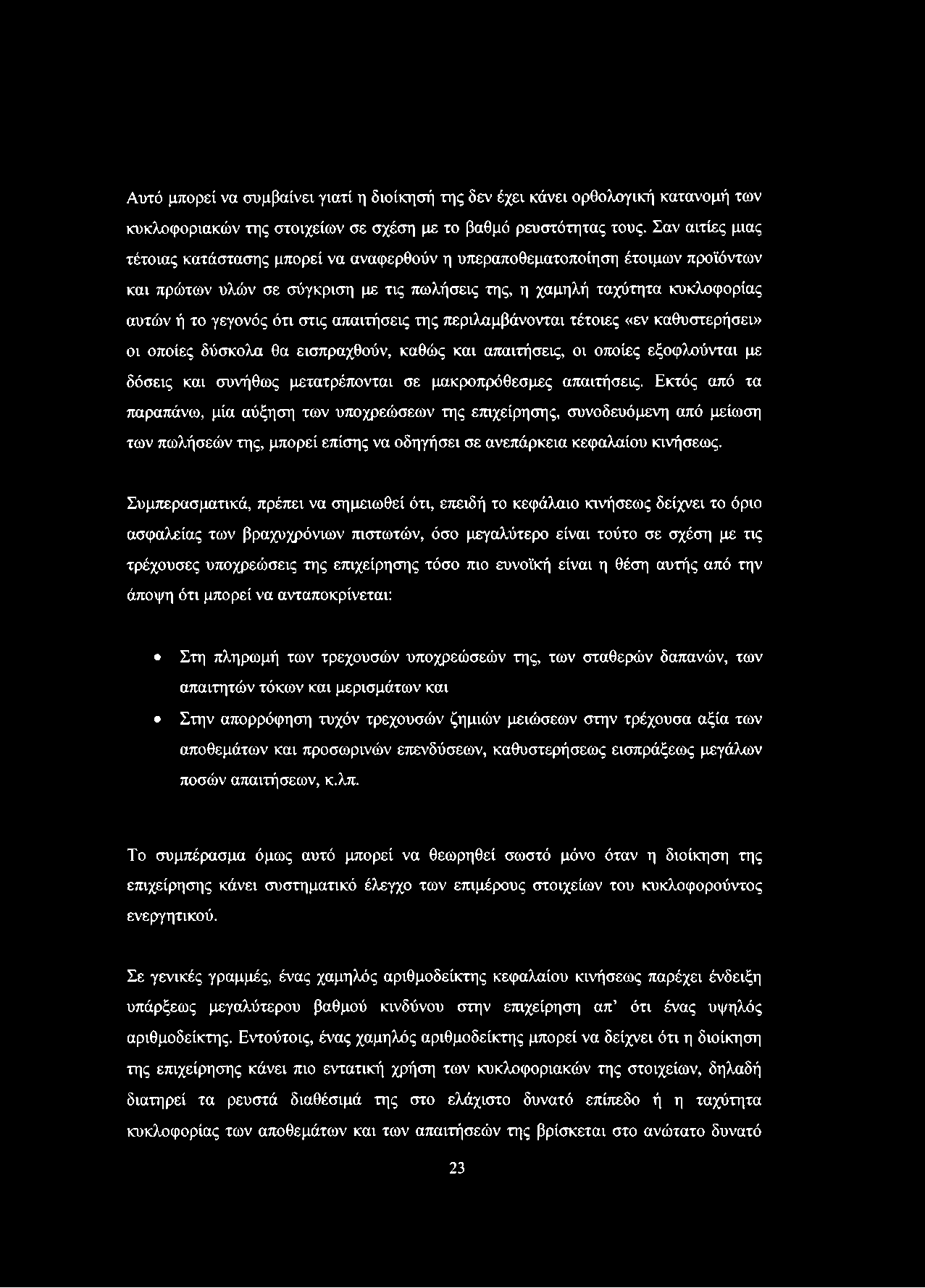 Αυτό μπορεί να συμβαίνει γιατί η διοίκησή της δεν έχει κάνει ορθολογική κατανομή των κυκλοφοριακών της στοιχείων σε σχέση με το βαθμό ρευστότητας τους. Σαν αιτίες μιας τέτοιας κατάστασης μπορεί να αναφερθούν η υπεραποθεματοποίηση έτοιμων προϊόντων και πρώτων υλών σε σύγκριση με τις πωλήσεις της, η χαμηλή ταχύτητα κυκλοφορίας αυτών ή το γεγονός ότι στις απαιτήσεις της περιλαμβάνονται τέτοιες «εν καθυστερήσει» οι οποίες δύσκολα θα εισπραχθούν, καθώς και απαιτήσεις, οι οποίες εξοφλούνται με δόσεις και συνήθως μετατρέπονται σε μακροπρόθεσμες απαιτήσεις. Εκτός από τα παραπάνω, μία αύξηση των υποχρεώσεων της επιχείρησης, συνοδευόμενη από μείωση των πωλήσεών της, μπορεί επίσης να οδηγήσει σε ανεπάρκεια κεφαλαίου κινήσεως.

Συμπερασματικά, πρέπει να σημειωθεί ότι, επειδή το κεφάλαιο κινήσεως δείχνει το όριο ασφαλείας των βραχυχρόνιων πιστωτών, όσο μεγαλύτερο είναι τούτο σε σχέση με τις τρέχουσες υποχρεώσεις της επιχείρησης τόσο πιο ευνοϊκή είναι η θέση αυτής από την άποψη ότι μπορεί να ανταποκρίνεται:

• Στη πληρωμή των τρεχουσών υποχρεώσεών της, των σταθερών δαπανών, των απαιτητών τόκων και μερισμάτων και

• Στην απορρόφηση τυχόν τρεχουσών ζημιών μειώσεων στην τρέχουσα αξία των αποθεμάτων και προσωρινών επενδύσεων, καθυστερήσεως εισπράξεως μεγάλων ποσών απαιτήσεων, κ.λπ.

Το συμπέρασμα όμως αυτό μπορεί να θεωρηθεί σωστό μόνο όταν η διοίκηση της επιχείρησης κάνει συστηματικό έλεγχο των επιμέρους στοιχείων του κυκλοφορούντος ενεργητικού.

Σε γενικές γραμμές, ένας χαμηλός αριθμοδείκτης κεφαλαίου κινήσεως παρέχει ένδειξη υπάρξεως μεγαλύτερου βαθμού κινδύνου στην επιχείρηση απ' ότι ένας υψηλός αριθμοδείκτης. Εντούτοις, ένας χαμηλός αριθμοδείκτης μπορεί να δείχνει ότι η διοίκηση της επιχείρησης κάνει πιο εντατική χρήση των κυκλοφοριακών της στοιχείων, δηλαδή διατηρεί τα ρευστά διαθέσιμά της στο ελάχιστο δυνατό επίπεδο ή η ταχύτητα κυκλοφορίας των αποθεμάτων και των απαιτήσεών της βρίσκεται στο ανώτατο δυνατό

23